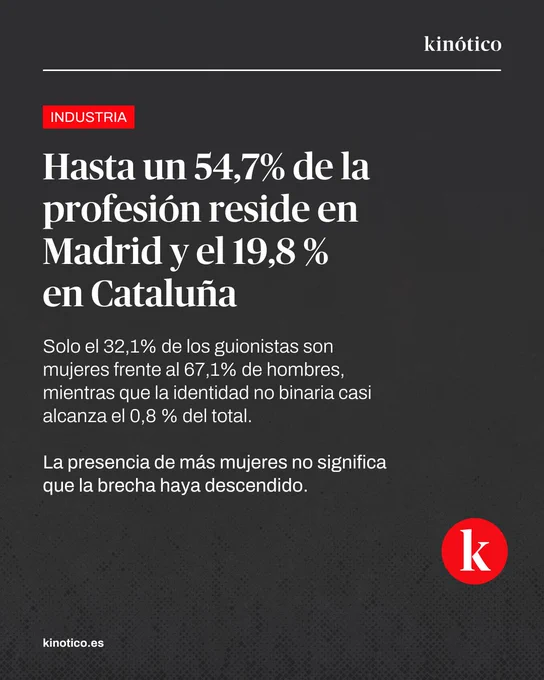 kinótico

INDUSTRIA

Hasta un 54,7% de la profesión reside en Madrid y el 19,8 % en Cataluña

Solo el 32,1% de los guionistas son mujeres frente al 67,1% de hombres, mientras que la identidad no binaria casi alcanza el 0,8 % del total.

La presencia de más mujeres no significa que la brecha haya descendido.

k

kinotico.es